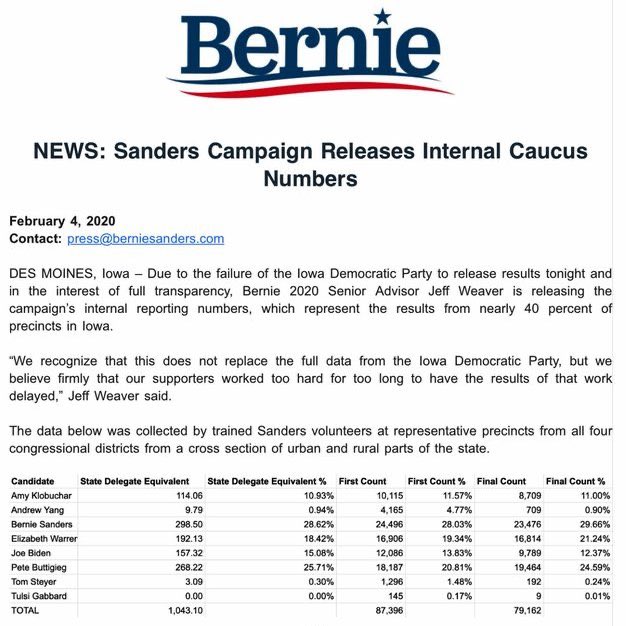 Bernie

NEWS: Sanders Campaign Releases Internal Caucus Numbers

February 4, 2020
Contact: press@berniesanders.com

DES MOINES, Iowa – Due to the failure of the Iowa Democratic Party to release results tonight and in the interest of full transparency, Bernie 2020 Senior Advisor Jeff Weaver is releasing the campaign's internal reporting numbers, which represent the results from nearly 40 percent of precincts in Iowa.

"We recognize that this does not replace the full data from the Iowa Democratic Party, but we believe firmly that our supporters worked too hard for too long to have the results of that work delayed," Jeff Weaver said.

The data below was collected by trained Sanders volunteers at representative precincts from all four congressional districts from a cross section of urban and rural parts of the state.

| Candidate | State Delegate Equivalent | State Delegate Equivalent % | First Count | First Count % | Final Count | Final Count % |
|---|---|---|---|---|---|---|
| Amy Klobuchar | 114.06 | 10.93% | 10,115 | 11.57% | 8,709 | 11.00% |
| Andrew Yang | 9.79 | 0.94% | 4,165 | 4.77% | 709 | 0.90% |
| Bernie Sanders | 298.50 | 28.62% | 24,496 | 28.03% | 23,476 | 29.66% |
| Elizabeth Warrer | 192.13 | 18.42% | 16,906 | 19.34% | 16,814 | 21.24% |
| Joe Biden | 157.32 | 15.08% | 12,086 | 13.83% | 9,789 | 12.37% |
| Pete Buttigieg | 268.22 | 25.71% | 18,187 | 20.81% | 19,464 | 24.59% |
| Tom Steyer | 3.09 | 0.30% | 1,296 | 1.48% | 192 | 0.24% |
| Tulsi Gabbard | 0.00 | 0.00% | 145 | 0.17% | 9 | 0.01% |
| TOTAL | 1,043.10 | | 87,396 | | 79,162 | |